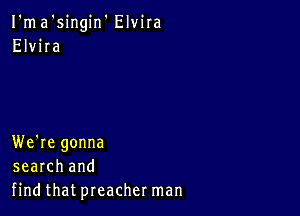 I'm a'singin' Elvira
Elvira

We're gonna
search and
find that preacher man